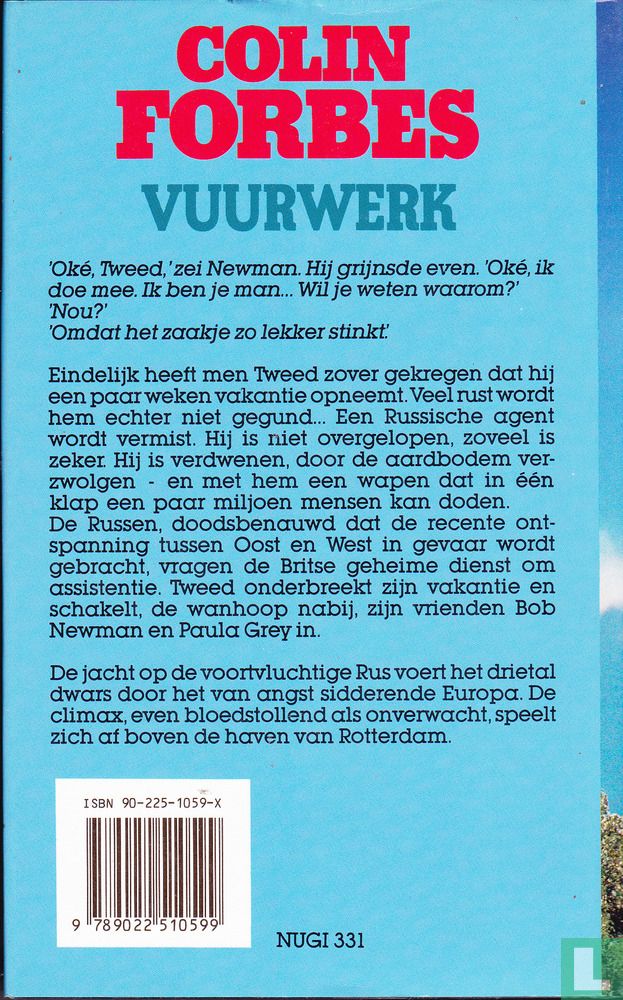 COLIN FORBES

VUURWERK

'Oké, Tweed,' zei Newman. Hij grijnsde even. 'Oké, ik doe mee. Ik ben je man... Wil je weten waarom?'
'Nou?'
'Omdat het zaakje zo lekker stinkt.'

Eindelijk heeft men Tweed zover gekregen dat hij een paar weken vakantie opneemt. Veel rust wordt hem echter niet gegund... Een Russische agent wordt vermist. Hij is niet overgelopen, zoveel is zeker. Hij is verdwenen, door de aardbodem verzwolgen - en met hem een wapen dat in één klap een paar miljoen mensen kan doden.
De Russen, doodsbenauwd dat de recente ontspanning tussen Oost en West in gevaar wordt gebracht, vragen de Britse geheime dienst om assistentie. Tweed onderbreekt zijn vakantie en schakelt, de wanhoop nabij, zijn vrienden Bob Newman en Paula Grey in.

De jacht op de voortvluchtige Rus voert het drietal dwars door het van angst sidderende Europa. De climax, even bloedstollend als onverwacht, speelt zich af boven de haven van Rotterdam.

ISBN 90-225-1059-X

9 789022 510599

NUGI 331